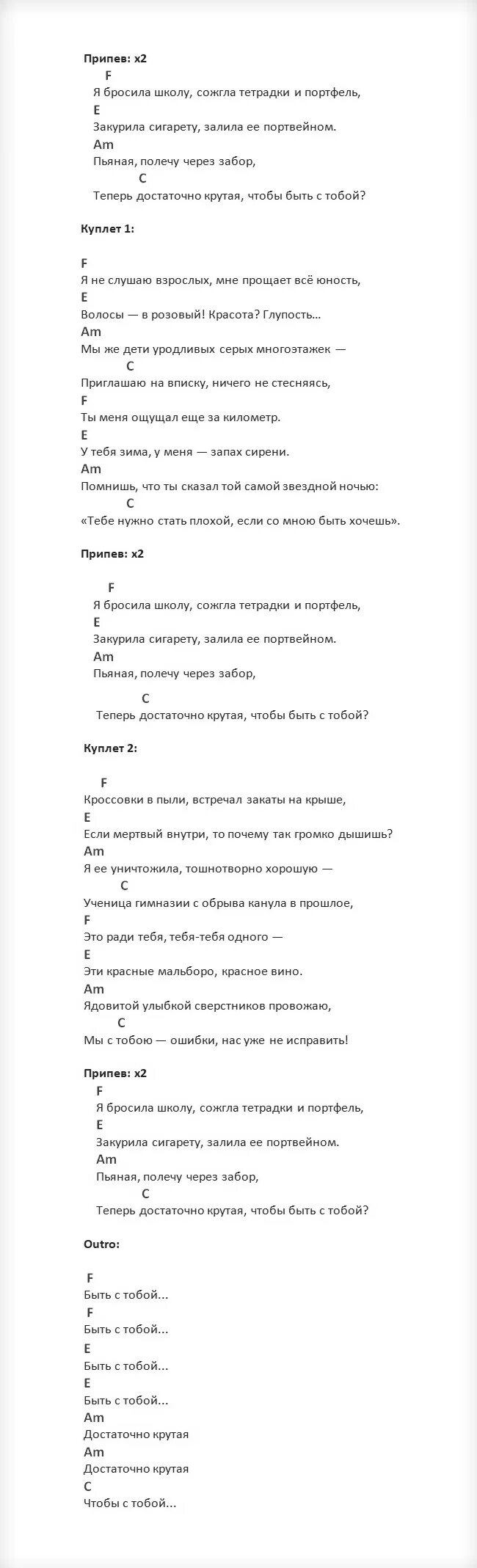 Припев: x2

F
Я бросила школу, сожгла тетрадки и портфель,
E
Закурила сигарету, залила ее портвейном.
Am
Пьяная, полечу через забор,
C
Теперь достаточно крутая, чтобы быть с тобой?

Куплет 1:

F
Я не слушаю взрослых, мне прощает всё юность,
E
Волосы — в розовый! Красота? Глупость...
Am
Мы же дети уродливых серых многоэтажек —
C
Приглашаю на вписку, ничего не стесняясь,
F
Ты меня ощущал еще за километр.
E
У тебя зима, у меня — запах сирени.
Am
Помнишь, что ты сказал той самой звездной ночью:
C
«Тебе нужно стать плохой, если со мною быть хочешь».

Припев: x2

F
Я бросила школу, сожгла тетрадки и портфель,
E
Закурила сигарету, залила ее портвейном.
Am
Пьяная, полечу через забор,
C
Теперь достаточно крутая, чтобы быть с тобой?

Куплет 2:

F
Кроссовки в пыли, встречал закаты на крыше,
E
Если мертвый внутри, то почему так громко дышишь?
Am
Я ее уничтожила, тошнотворно хорошую —
C
Ученица гимназии с обрыва канула в прошлое,
F
Это ради тебя, тебя-тебя одного —
E
Эти красные мальборо, красное вино.
Am
Ядовитой улыбкой сверстников провожаю,
C
Мы с тобою — ошибки, нас уже не исправить!

Припев: x2
F
Я бросила школу, сожгла тетрадки и портфель,
E
Закурила сигарету, залила ее портвейном.
Am
Пьяная, полечу через забор,
C
Теперь достаточно крутая, чтобы быть с тобой?

Outro:

F
Быть с тобой...
F
Быть с тобой...
E
Быть с тобой...
E
Быть с тобой...
Am
Достаточно крутая
Am
Достаточно крутая
C
Чтобы с тобой...